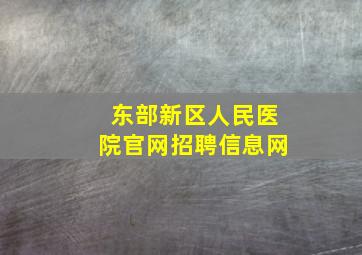 东部新区人民医院官网招聘信息网